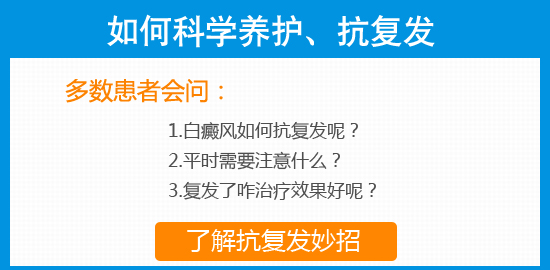 如何科学养护、抗复发

多数患者会问：

1.白癜风如何抗复发呢？
2.平时需要注意什么？
3.复发了咋治疗效果好呢？

了解抗复发妙招